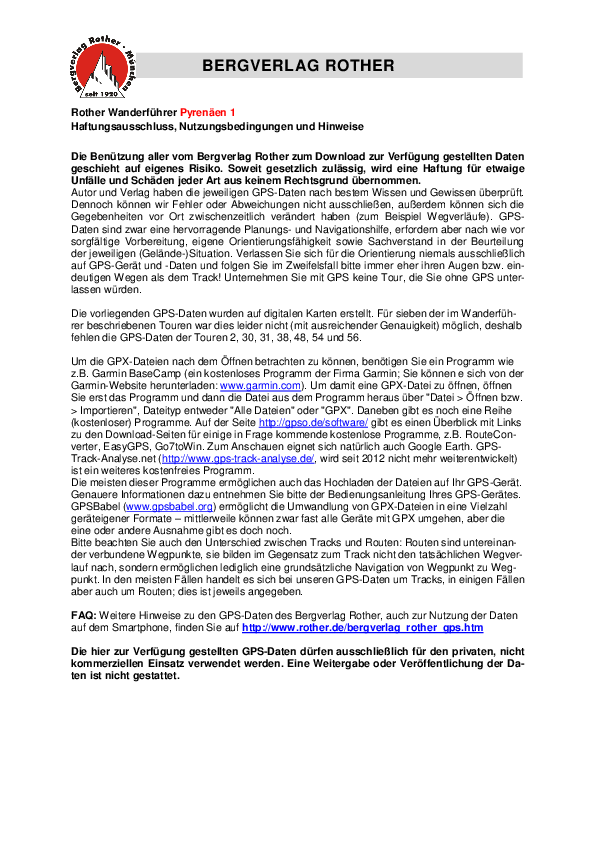 Bergverlag Rother · München
seit 1920

BERGVERLAG ROTHER

Rother Wanderführer Pyrenäen 1
Haftungsausschluss, Nutzungsbedingungen und Hinweise

Die Benützung aller vom Bergverlag Rother zum Download zur Verfügung gestellten Daten geschieht auf eigenes Risiko. Soweit gesetzlich zulässig, wird eine Haftung für etwaige Unfälle und Schäden jeder Art aus keinem Rechtsgrund übernommen.
Autor und Verlag haben die jeweiligen GPS-Daten nach bestem Wissen und Gewissen überprüft. Dennoch können wir Fehler oder Abweichungen nicht ausschließen, außerdem können sich die Gegebenheiten vor Ort zwischenzeitlich verändert haben (zum Beispiel Wegverläufe). GPS-Daten sind zwar eine hervorragende Planungs- und Navigationshilfe, erfordern aber nach wie vor sorgfältige Vorbereitung, eigene Orientierungsfähigkeit sowie Sachverstand in der Beurteilung der jeweiligen (Gelände-)Situation. Verlassen Sie sich für die Orientierung niemals ausschließlich auf GPS-Gerät und -Daten und folgen Sie im Zweifelsfall bitte immer eher ihren Augen bzw. eindeutigen Wegen als dem Track! Unternehmen Sie mit GPS keine Tour, die Sie ohne GPS unterlassen würden.

Die vorliegenden GPS-Daten wurden auf digitalen Karten erstellt. Für sieben der im Wanderführer beschriebenen Touren war dies leider nicht (mit ausreichender Genauigkeit) möglich, deshalb fehlen die GPS-Daten der Touren 2, 30, 31, 38, 48, 54 und 56.

Um die GPX-Dateien nach dem Öffnen betrachten zu können, benötigen Sie ein Programm wie z.B. Garmin BaseCamp (ein kostenloses Programm der Firma Garmin; Sie können e sich von der Garmin-Website herunterladen: www.garmin.com). Um damit eine GPX-Datei zu öffnen, öffnen Sie erst das Programm und dann die Datei aus dem Programm heraus über "Datei > Öffnen bzw. > Importieren", Dateityp entweder "Alle Dateien" oder "GPX". Daneben gibt es noch eine Reihe (kostenloser) Programme. Auf der Seite http://gpso.de/software/ gibt es einen Überblick mit Links zu den Download-Seiten für einige in Frage kommende kostenlose Programme, z.B. RouteConverter, EasyGPS, Go7toWin. Zum Anschauen eignet sich natürlich auch Google Earth. GPS-Track-Analyse.net (http://www.gps-track-analyse.de/, wird seit 2012 nicht mehr weiterentwickelt) ist ein weiteres kostenfreies Programm.
Die meisten dieser Programme ermöglichen auch das Hochladen der Dateien auf Ihr GPS-Gerät. Genauere Informationen dazu entnehmen Sie bitte der Bedienungsanleitung Ihres GPS-Gerätes. GPSBabel (www.gpsbabel.org) ermöglicht die Umwandlung von GPX-Dateien in eine Vielzahl geräteigener Formate – mittlerweile können zwar fast alle Geräte mit GPX umgehen, aber die eine oder andere Ausnahme gibt es doch noch.
Bitte beachten Sie auch den Unterschied zwischen Tracks und Routen: Routen sind untereinander verbundene Wegpunkte, sie bilden im Gegensatz zum Track nicht den tatsächlichen Wegverlauf nach, sondern ermöglichen lediglich eine grundsätzliche Navigation von Wegpunkt zu Wegpunkt. In den meisten Fällen handelt es sich bei unseren GPS-Daten um Tracks, in einigen Fällen aber auch um Routen; dies ist jeweils angegeben.

FAQ: Weitere Hinweise zu den GPS-Daten des Bergverlag Rother, auch zur Nutzung der Daten auf dem Smartphone, finden Sie auf http://www.rother.de/bergverlag_rother_gps.htm

Die hier zur Verfügung gestellten GPS-Daten dürfen ausschließlich für den privaten, nicht kommerziellen Einsatz verwendet werden. Eine Weitergabe oder Veröffentlichung der Daten ist nicht gestattet.